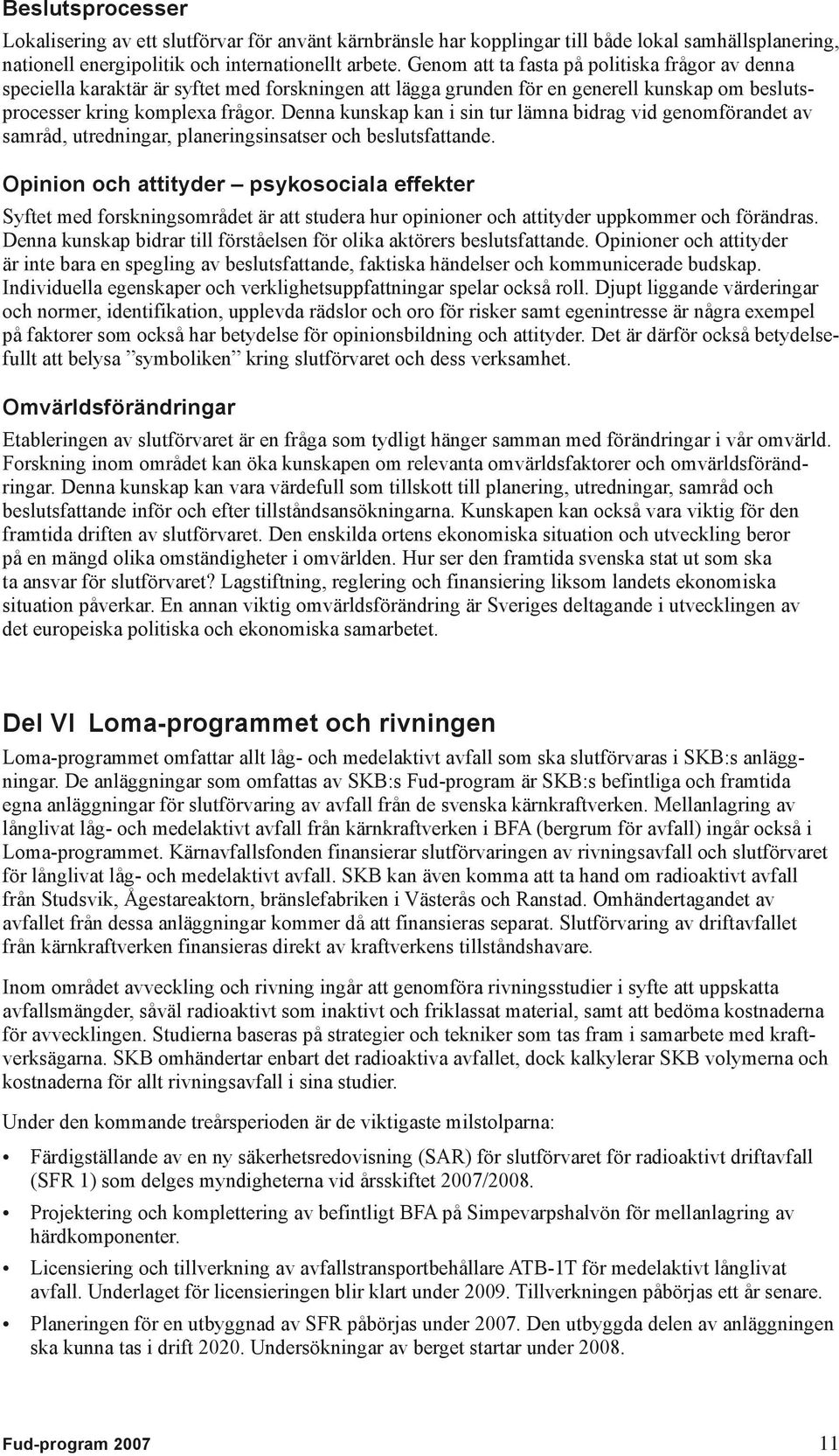 Beslutsprocesser

Lokalisering av ett slutförvar för använt kärnbränsle har kopplingar till både lokal samhällsplanering, nationell energipolitik och internationellt arbete. Genom att ta fasta på politiska frågor av denna speciella karaktär är syftet med forskningen att lägga grunden för en generell kunskap om beslutsprocesser kring komplexa frågor. Denna kunskap kan i sin tur lämna bidrag vid genomförandet av samråd, utredningar, planeringsinsatser och beslutsfattande.

Opinion och attityder – psykosociala effekter

Syftet med forskningsområdet är att studera hur opinioner och attityder uppkommer och förändras. Denna kunskap bidrar till förståelsen för olika aktörers beslutsfattande. Opinioner och attityder är inte bara en spegling av beslutsfattande, faktiska händelser och kommunicerade budskap. Individuella egenskaper och verklighetsuppfattningar spelar också roll. Djupt liggande värderingar och normer, identifikation, upplevda rädslor och oro för risker samt egenintresse är några exempel på faktorer som också har betydelse för opinionsbildning och attityder. Det är därför också betydelsefullt att belysa ”symboliken” kring slutförvaret och dess verksamhet.

Omvärldsförändringar

Etableringen av slutförvaret är en fråga som tydligt hänger samman med förändringar i vår omvärld. Forskning inom området kan öka kunskapen om relevanta omvärldsfaktorer och omvärldsförändringar. Denna kunskap kan vara värdefull som tillskott till planering, utredningar, samråd och beslutsfattande inför och efter tillståndsansökningarna. Kunskapen kan också vara viktig för den framtida driften av slutförvaret. Den enskilda ortens ekonomiska situation och utveckling beror på en mängd olika omständigheter i omvärlden. Hur ser den framtida svenska stat ut som ska ta ansvar för slutförvaret? Lagstiftning, reglering och finansiering liksom landets ekonomiska situation påverkar. En annan viktig omvärldsförändring är Sveriges deltagande i utvecklingen av det europeiska politiska och ekonomiska samarbetet.

Del VI Loma-programmet och rivningen

Loma-programmet omfattar allt låg- och medelaktivt avfall som ska slutförvaras i SKB:s anläggningar. De anläggningar som omfattas av SKB:s Fud-program är SKB:s befintliga och framtida egna anläggningar för slutförvaring av avfall från de svenska kärnkraftverken. Mellanlagring av långlivat låg- och medelaktivt avfall från kärnkraftverken i BFA (bergrum för avfall) ingår också i Loma-programmet. Kärnavfallsfonden finansierar slutförvaringen av rivningsavfall och slutförvaret för långlivat låg- och medelaktivt avfall. SKB kan även komma att ta hand om radioaktivt avfall från Studsvik, Ågestareaktorn, bränslefabriken i Västerås och Ranstad. Omhändertagandet av avfallet från dessa anläggningar kommer då att finansieras separat. Slutförvaring av driftavfallet från kärnkraftverken finansieras direkt av kraftverkens tillståndshavare.

Inom området avveckling och rivning ingår att genomföra rivningsstudier i syfte att uppskatta avfallsmängder, såväl radioaktivt som inaktivt och friklassat material, samt att bedöma kostnaderna för avvecklingen. Studierna baseras på strategier och tekniker som tas fram i samarbete med kraftverksägarna. SKB omhändertar enbart det radioaktiva avfallet, dock kalkylerar SKB volymerna och kostnaderna för allt rivningsavfall i sina studier.

Under den kommande treårsperioden är de viktigaste milstolparna:

• Färdigställande av en ny säkerhetsredovisning (SAR) för slutförvaret för radioaktivt driftavfall (SFR 1) som delges myndigheterna vid årsskiftet 2007/2008.
• Projektering och komplettering av befintligt BFA på Simpevarpshalvön för mellanlagring av härdkomponenter.
• Licensiering och tillverkning av avfallstransportbehållare ATB-1T för medelaktivt långlivat avfall. Underlaget för licensieringen blir klart under 2009. Tillverkningen påbörjas ett år senare.
• Planeringen för en utbyggnad av SFR påbörjas under 2007. Den utbyggda delen av anläggningen ska kunna tas i drift 2020. Undersökningar av berget startar under 2008.

Fud-program 2007 11